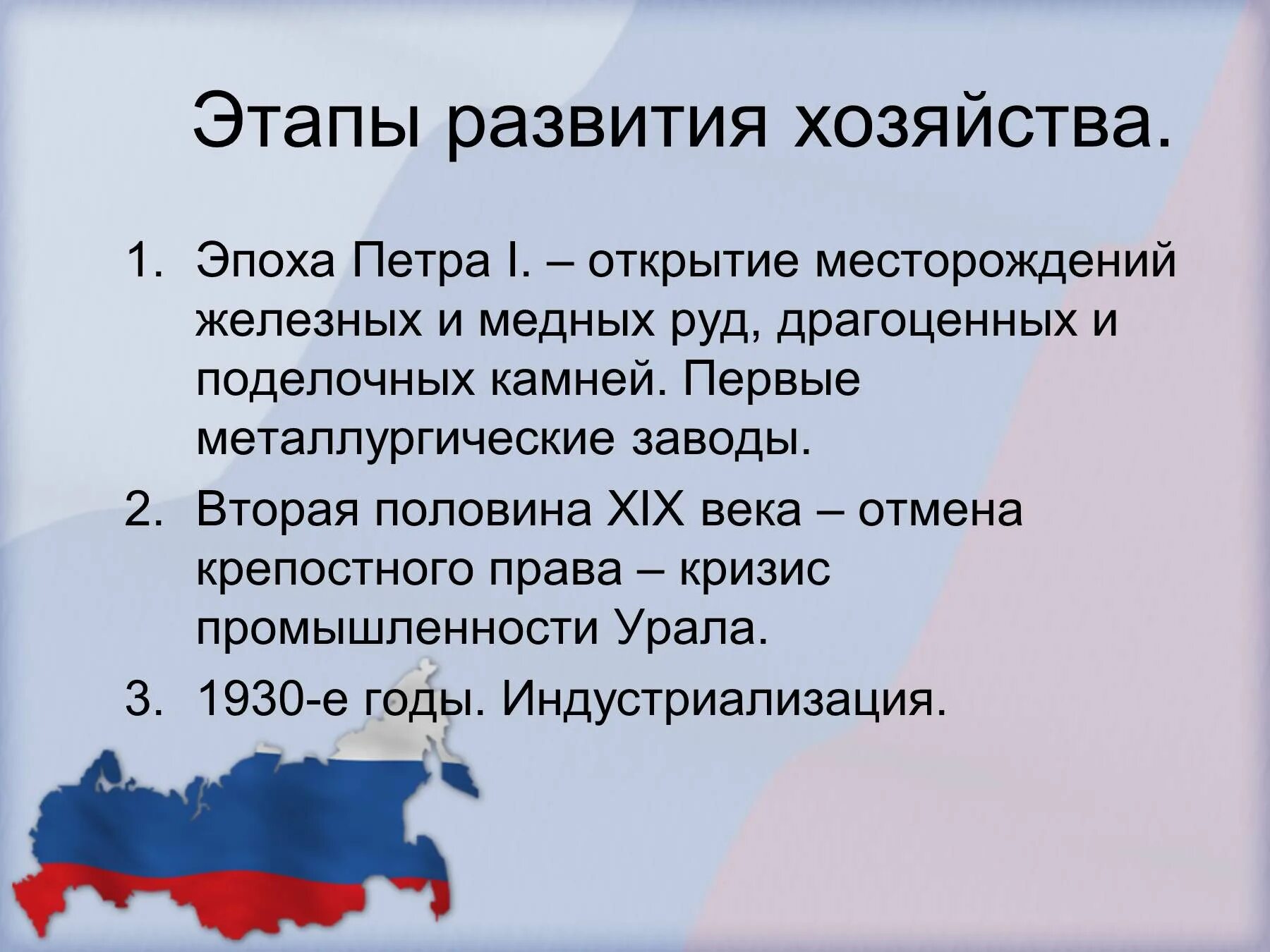 Этапы развития хозяйства.

1. Эпоха Петра I. – открытие месторождений железных и медных руд, драгоценных и поделочных камней. Первые металлургические заводы.
2. Вторая половина XIX века – отмена крепостного права – кризис промышленности Урала.
3. 1930-е годы. Индустриализация.